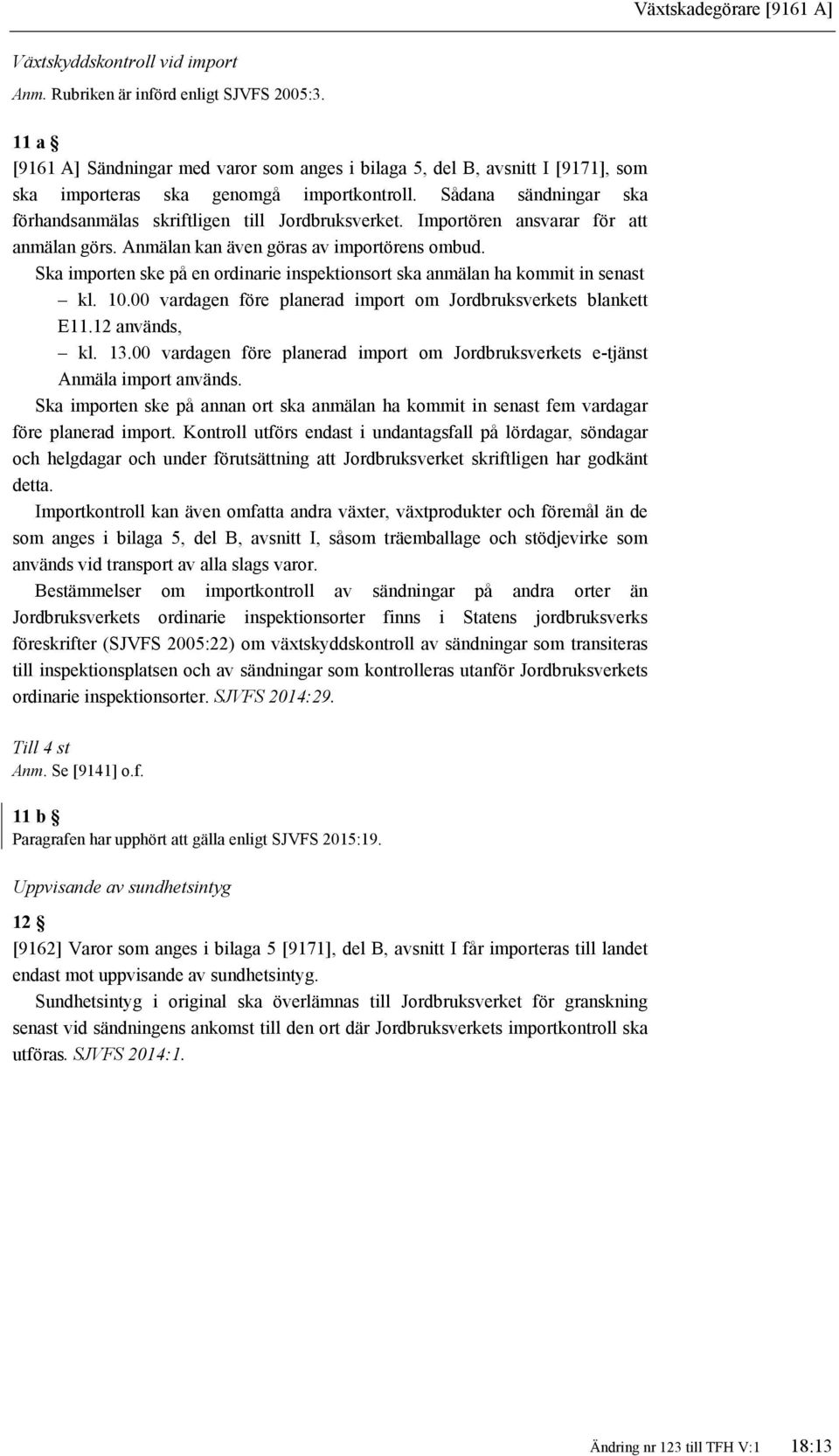 Växtskadegörare [9161 A]

Växtskyddskontroll vid import

Anm. Rubriken är införd enligt SJVFS 2005:3.

11 a §

[9161 A] Sändningar med varor som anges i bilaga 5, del B, avsnitt I [9171], som ska importeras ska genomgå importkontroll. Sådana sändningar ska förhandsanmälas skriftligen till Jordbruksverket. Importören ansvarar för att anmälan görs. Anmälan kan även göras av importörens ombud.

Ska importen ske på en ordinarie inspektionsort ska anmälan ha kommit in senast

– kl. 10.00 vardagen före planerad import om Jordbruksverkets blankett E11.12 används,

– kl. 13.00 vardagen före planerad import om Jordbruksverkets e-tjänst Anmäla import används.

Ska importen ske på annan ort ska anmälan ha kommit in senast fem vardagar före planerad import. Kontroll utförs endast i undantagsfall på lördagar, söndagar och helgdagar och under förutsättning att Jordbruksverket skriftligen har godkänt detta.

Importkontroll kan även omfatta andra växter, växtprodukter och föremål än de som anges i bilaga 5, del B, avsnitt I, såsom träemballage och stödjevirke som används vid transport av alla slags varor.

Bestämmelser om importkontroll av sändningar på andra orter än Jordbruksverkets ordinarie inspektionsorter finns i Statens jordbruksverks föreskrifter (SJVFS 2005:22) om växtskyddskontroll av sändningar som transiteras till inspektionsplatsen och av sändningar som kontrolleras utanför Jordbruksverkets ordinarie inspektionsorter. SJVFS 2014:29.

Till 4 st

Anm. Se [9141] o.f.

11 b §

Paragrafen har upphört att gälla enligt SJVFS 2015:19.

Uppvisande av sundhetsintyg

12 §

[9162] Varor som anges i bilaga 5 [9171], del B, avsnitt I får importeras till landet endast mot uppvisande av sundhetsintyg.

Sundhetsintyg i original ska överlämnas till Jordbruksverket för granskning senast vid sändningens ankomst till den ort där Jordbruksverkets importkontroll ska utföras. SJVFS 2014:1.

Ändring nr 123 till TFH V:1 18:13